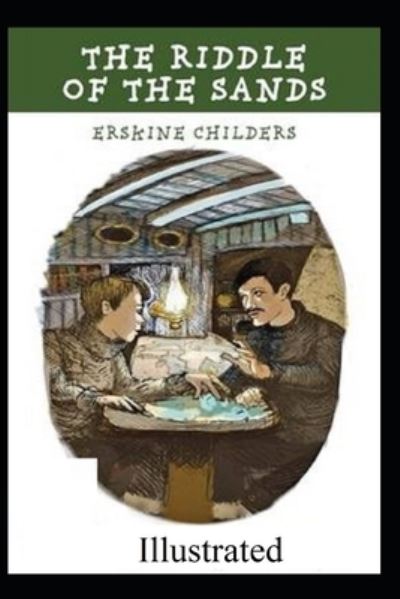 THE RIDDLE OF THE SANDS

ERSKINE CHILDERS

Illustrated